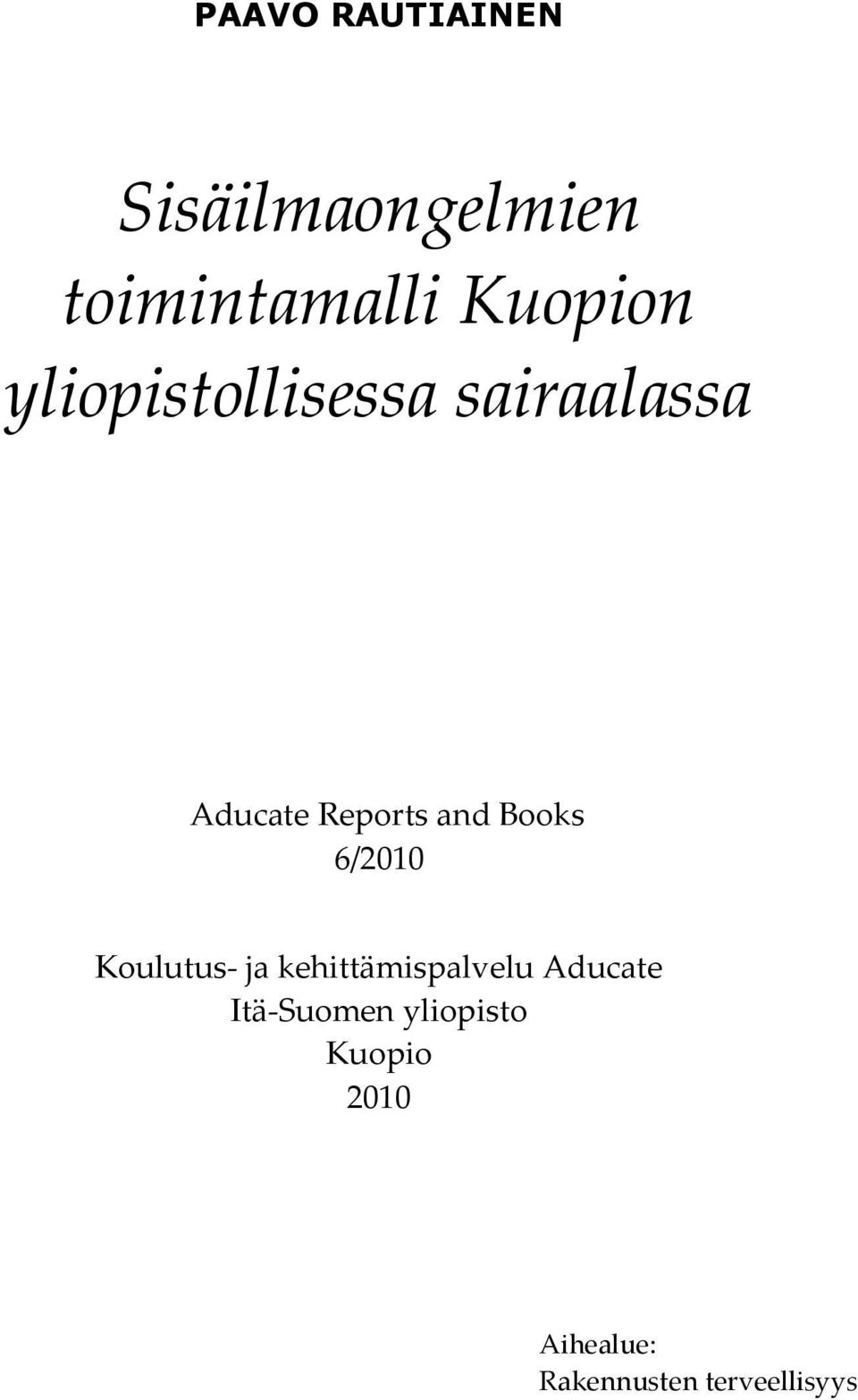 PAAVO RAUTIAINEN

Sisäilmaongelmien toimintamalli Kuopion yliopistollisessa sairaalassa

Aducate Reports and Books
6/2010

Koulutus- ja kehittämispalvelu Aducate
Itä-Suomen yliopisto
Kuopio
2010

Aihealue:
Rakennusten terveellisyys